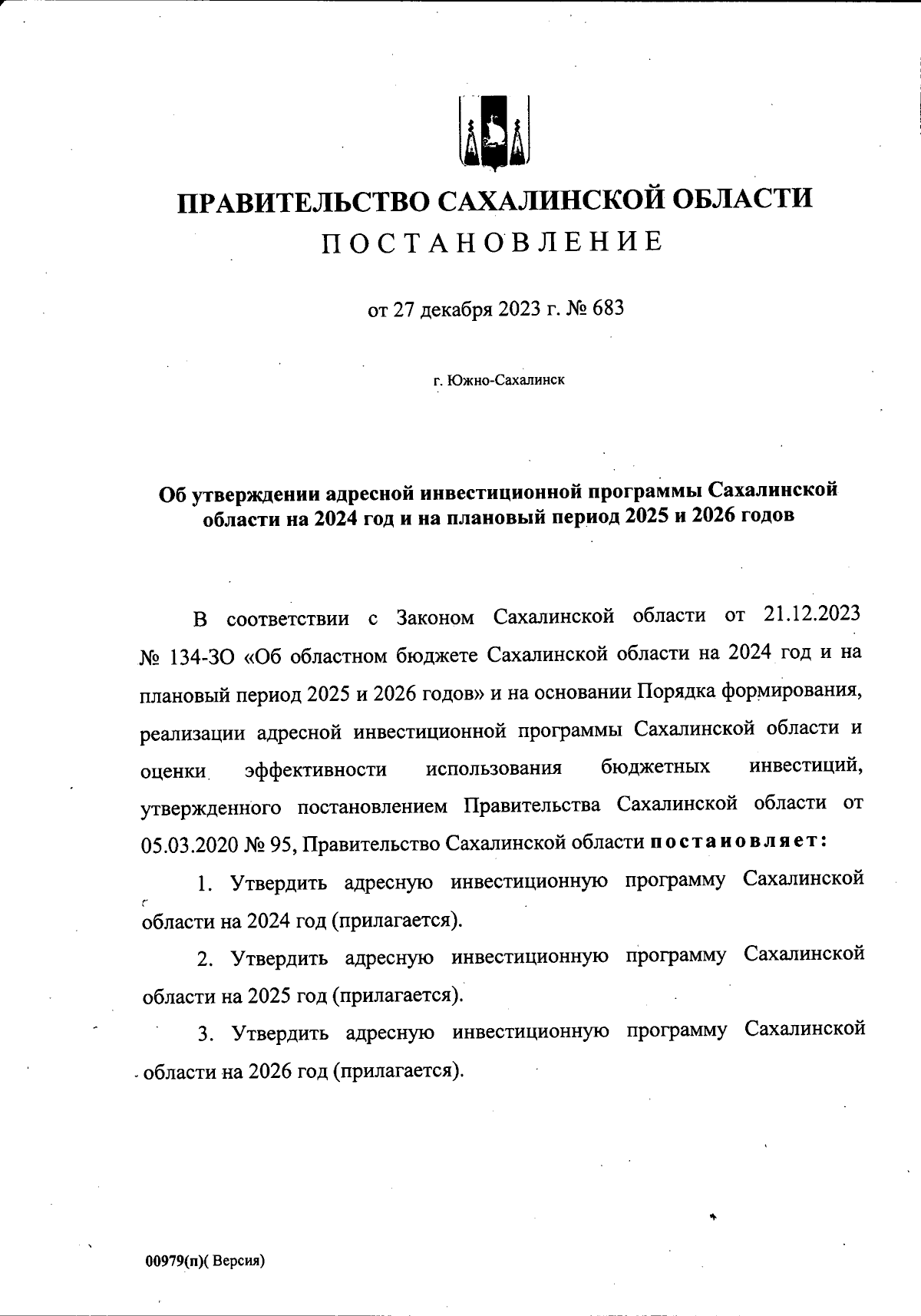 ПРАВИТЕЛЬСТВО САХАЛИНСКОЙ ОБЛАСТИ
ПОСТАНОВЛЕНИЕ

от 27 декабря 2023 г. № 683

г. Южно-Сахалинск

Об утверждении адресной инвестиционной программы Сахалинской области на 2024 год и на плановый период 2025 и 2026 годов

В соответствии с Законом Сахалинской области от 21.12.2023 № 134-ЗО «Об областном бюджете Сахалинской области на 2024 год и на плановый период 2025 и 2026 годов» и на основании Порядка формирования, реализации адресной инвестиционной программы Сахалинской области и оценки эффективности использования бюджетных инвестиций, утвержденного постановлением Правительства Сахалинской области от 05.03.2020 № 95, Правительство Сахалинской области постановляет:

1. Утвердить адресную инвестиционную программу Сахалинской области на 2024 год (прилагается).

2. Утвердить адресную инвестиционную программу Сахалинской области на 2025 год (прилагается).

3. Утвердить адресную инвестиционную программу Сахалинской области на 2026 год (прилагается).

00979(п)( Версия)